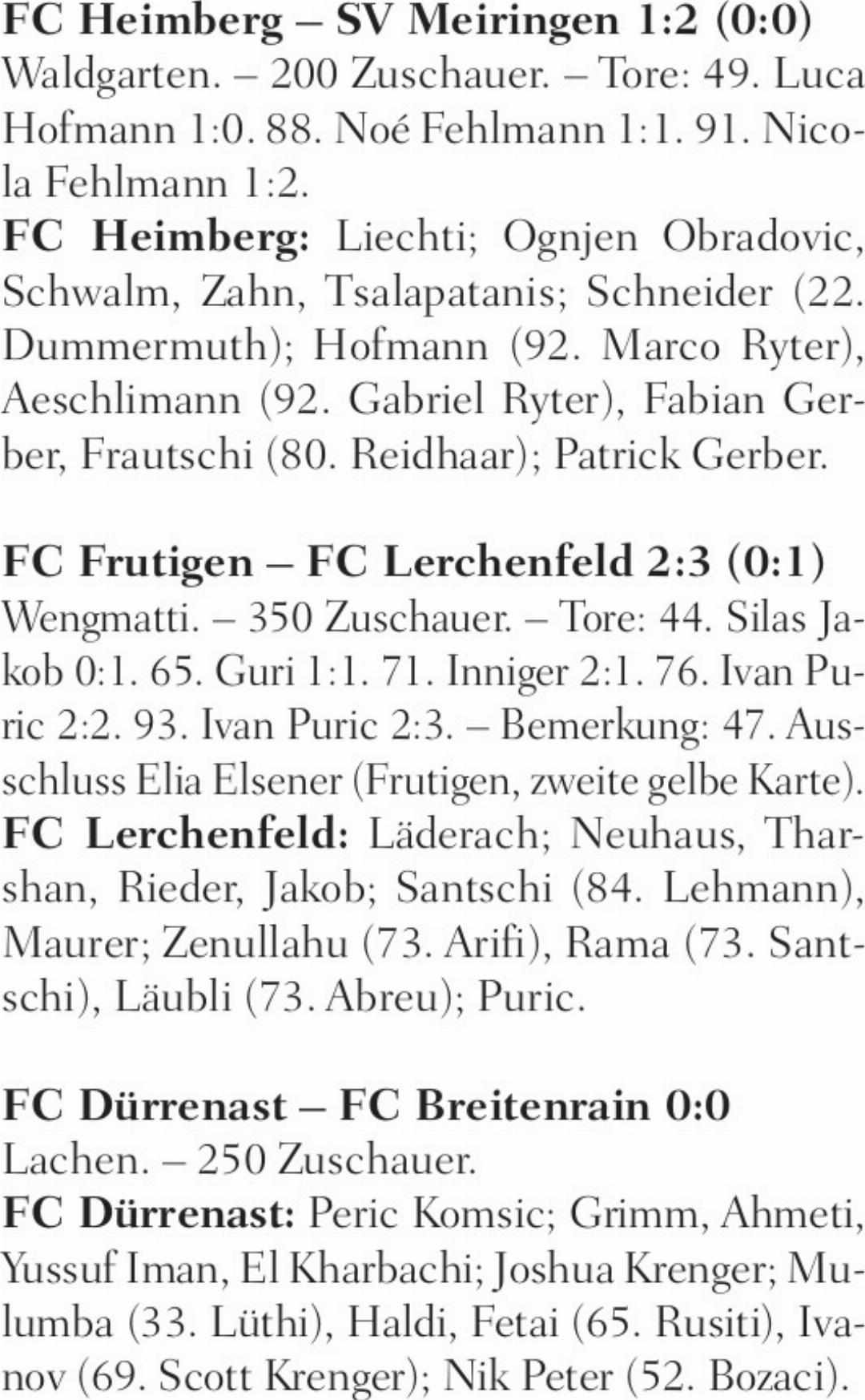 FC Heimberg – SV Meiringen 1:2 (0:0)
Waldgarten. – 200 Zuschauer. – Tore: 49. Luca Hofmann 1:0. 88. Noé Fehlmann 1:1. 91. Nicola Fehlmann 1:2.
FC Heimberg: Liechti; Ognjen Obradovic, Schwalm, Zahn, Tsalapatanis; Schneider (22. Dummermuth); Hofmann (92. Marco Ryter), Aeschlimann (92. Gabriel Ryter), Fabian Gerber, Frautschi (80. Reidhaar); Patrick Gerber.

FC Frutigen – FC Lerchenfeld 2:3 (0:1)
Wengmatti. – 350 Zuschauer. – Tore: 44. Silas Jakob 0:1. 65. Guri 1:1. 71. Inniger 2:1. 76. Ivan Puric 2:2. 93. Ivan Puric 2:3. – Bemerkung: 47. Ausschluss Elia Elsener (Frutigen, zweite gelbe Karte).
FC Lerchenfeld: Läderach; Neuhaus, Tharshan, Rieder, Jakob; Santschi (84. Lehmann), Maurer; Zenullahu (73. Arifi), Rama (73. Santschi), Läubli (73. Abreu); Puric.

FC Dürrenast – FC Breitenrain 0:0
Lachen. – 250 Zuschauer.
FC Dürrenast: Peric Komsic; Grimm, Ahmeti, Yussuf Iman, El Kharbachi; Joshua Krenger; Mulumba (33. Lüthi), Haldi, Fetai (65. Rusiti), Ivanov (69. Scott Krenger); Nik Peter (52. Bozaci).